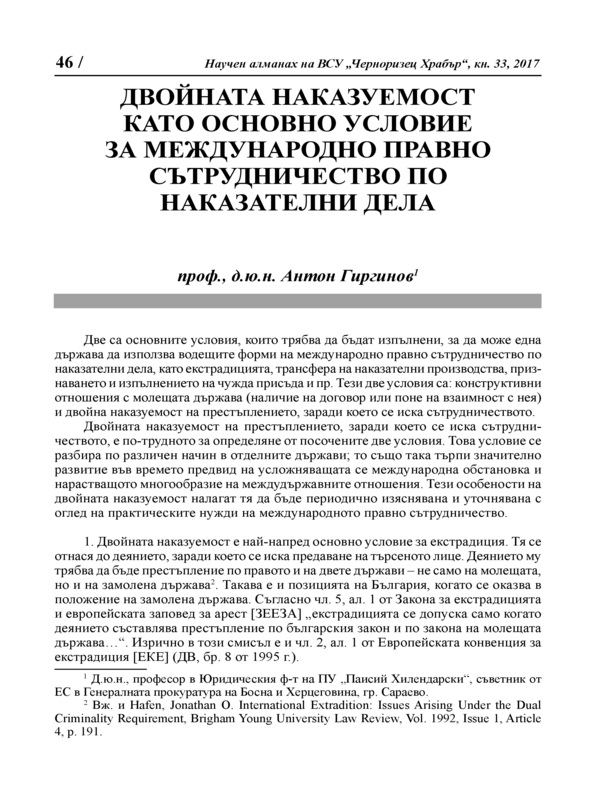 46 / Научен алманах на ВСУ „Черноризец Храбър“, кн. 33, 2017

ДВОЙНАТА НАКАЗУЕМОСТ КАТО ОСНОВНО УСЛОВИЕ ЗА МЕЖДУНАРОДНО ПРАВНО СЪТРУДНИЧЕСТВО ПО НАКАЗАТЕЛНИ ДЕЛА

проф., д.ю.н. Антон Гиргинов$^1$

Две са основните условия, които трябва да бъдат изпълнени, за да може една държава да използва водещите форми на международно правно сътрудничество по наказателни дела, като екстрадицията, трансфера на наказателни производства, признаването и изпълнението на чужда присъда и пр. Тези две условия са: конструктивни отношения с молещата държава (наличие на договор или поне на взаимност с нея) и двойна наказуемост на престъплението, заради което се иска сътрудничеството.

Двойната наказуемост на престъплението, заради което се иска сътрудничеството, е по-трудното за определяне от посочените две условия. Това условие се разбира по различен начин в отделните държави; то също така търпи значително развитие във времето предвид на усложняващата се международна обстановка и нарастващото многообразие на междудържавните отношения. Тези особености на двойната наказуемост налагат тя да бъде периодично изяснявана и уточнявана с оглед на практическите нужди на международното правно сътрудничество.

1. Двойната наказуемост е най-напред основно условие за екстрадиция. Тя се отнася до деянието, заради което се иска предаване на търсеното лице. Деянието му трябва да бъде престъпление по правото и на двете държави – не само на молещата, но и на замолена държава$^2$. Такава е и позицията на България, когато се оказва в положение на замолена държава. Съгласно чл. 5, ал. 1 от Закона за екстрадицията и европейската заповед за арест [ЗЕЕЗА] „екстрадицията се допуска само когато деянието съставлява престъпление по българския закон и по закона на молещата държава…“. Изрично в този смисъл е и чл. 2, ал. 1 от Европейската конвенция за екстрадиция [ЕКЕ] (ДВ, бр. 8 от 1995 г.).

$^1$ Д.ю.н., професор в Юридическия ф-т на ПУ „Паисий Хилендарски“, съветник от ЕС в Генералната прокуратура на Босна и Херцеговина, гр. Сараево.

$^2$ Вж. и Hafen, Jonathan O. International Extradition: Issues Arising Under the Dual Criminality Requirement, Brigham Young University Law Review, Vol. 1992, Issue 1, Article 4, p. 191.